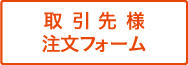 取引先様
注文フォーム